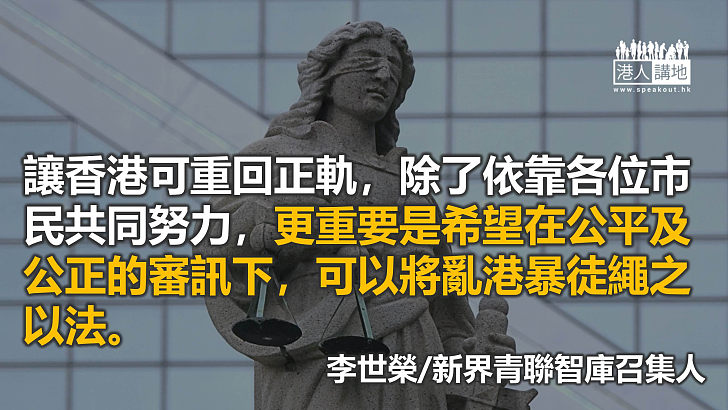 港人講地
www.speakout.hk

讓香港可重回正軌，除了依靠各位市民共同努力，更重要是希望在公平及公正的審訊下，可以將亂港暴徒繩之以法。

李世榮/新界青聯智庫召集人